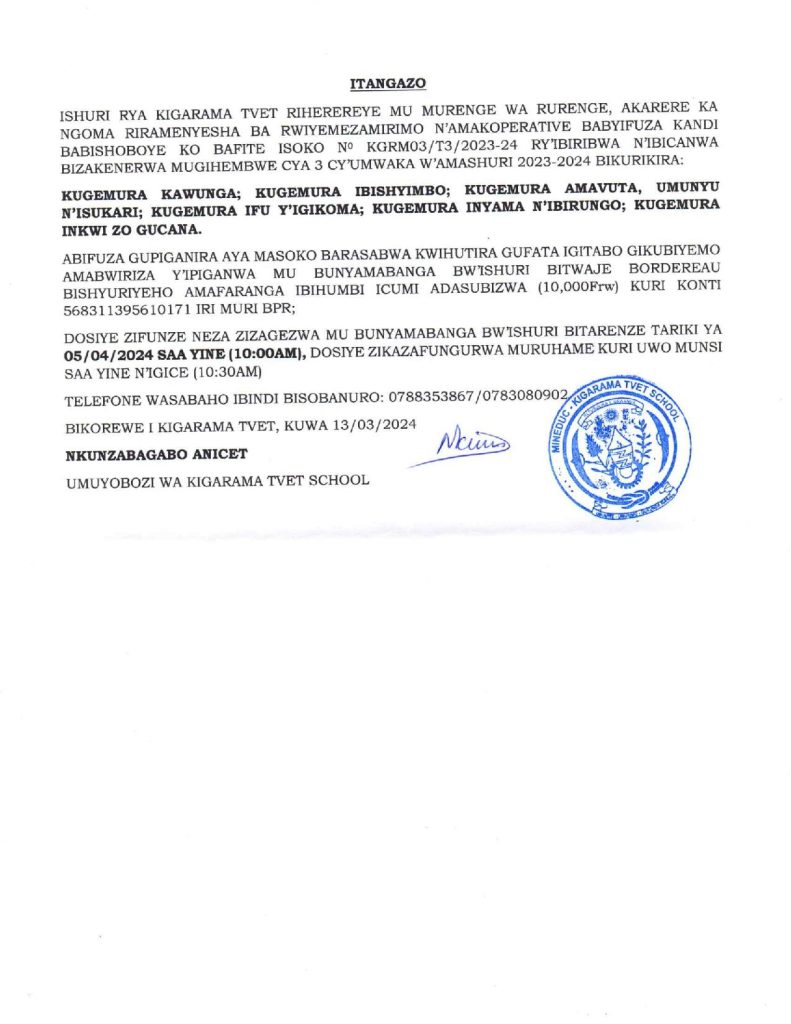 ITANGAZO

ISHURI RYA KIGARAMA TVET RIHEREREYE MU MURENGE WA RURENGE, AKARERE KA NGOMA RIRAMENYESHA BA RWIYEMEZAMIRIMO N'AMAKOPERATIVE BABYIFUZA KANDI BABISHOBOYE KO BAFITE ISOKO Nº KGRM03/T3/2023-24 RY'IBIRIBWA N'IBICANWA BIZAKENERWA MUGIHEMBWE CYA 3 CY'UMWAKA W'AMASHURI 2023-2024 BIKURIKIRA:

KUGEMURA KAWUNGA; KUGEMURA IBISHYIMBO; KUGEMURA AMAVUTA, UMUNYU N'ISUKARI; KUGEMURA IFU Y'IGIKOMA; KUGEMURA INYAMA N'IBIRUNGO; KUGEMURA INKWI ZO GUCANA.

ABIFUZA GUPIGANIRA AYA MASOKO BARASABWA KWIHUTIRA GUFATA IGITABO GIKUBIYEMO AMABWIRIZA Y'IPIGANWA MU BUNYAMABANGA BW'ISHURI BITWAJE BORDEREAU BISHYURIYEHO AMAFARANGA IBIHUMBI ICUMI ADASUBIZWA (10,000Frw) KURI KONTI 568311395610171 IRI MURI BPR;

DOSIYE ZIFUNZE NEZA ZIZAGEZWA MU BUNYAMABANGA BW'ISHURI BITARENZE TARIKI YA 05/04/2024 SAA YINE (10:00AM), DOSIYE ZIKAZAFUNGURWA MURUHAME KURI UWO MUNSI SAA YINE N'IGICE (10:30AM)

TELEFONE WASABAHO IBINDI BISOBANURO: 0788353867/0783080902

BIKOREWE I KIGARAMA TVET, KUWA 13/03/2024

NKUNZABAGABO ANICET

UMUYOBOZI WA KIGARAMA TVET SCHOOL

MINEDUC - KIGARAMA TVET SCHOOL